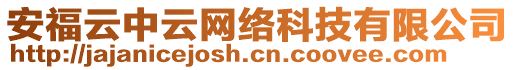 安福云中云网络科技有限公司
http://jajanicejosh.cn.coovee.com